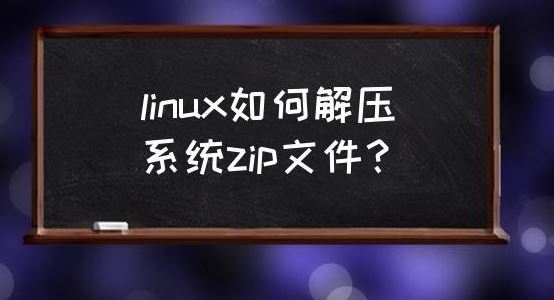 linux如何解压系统zip文件？